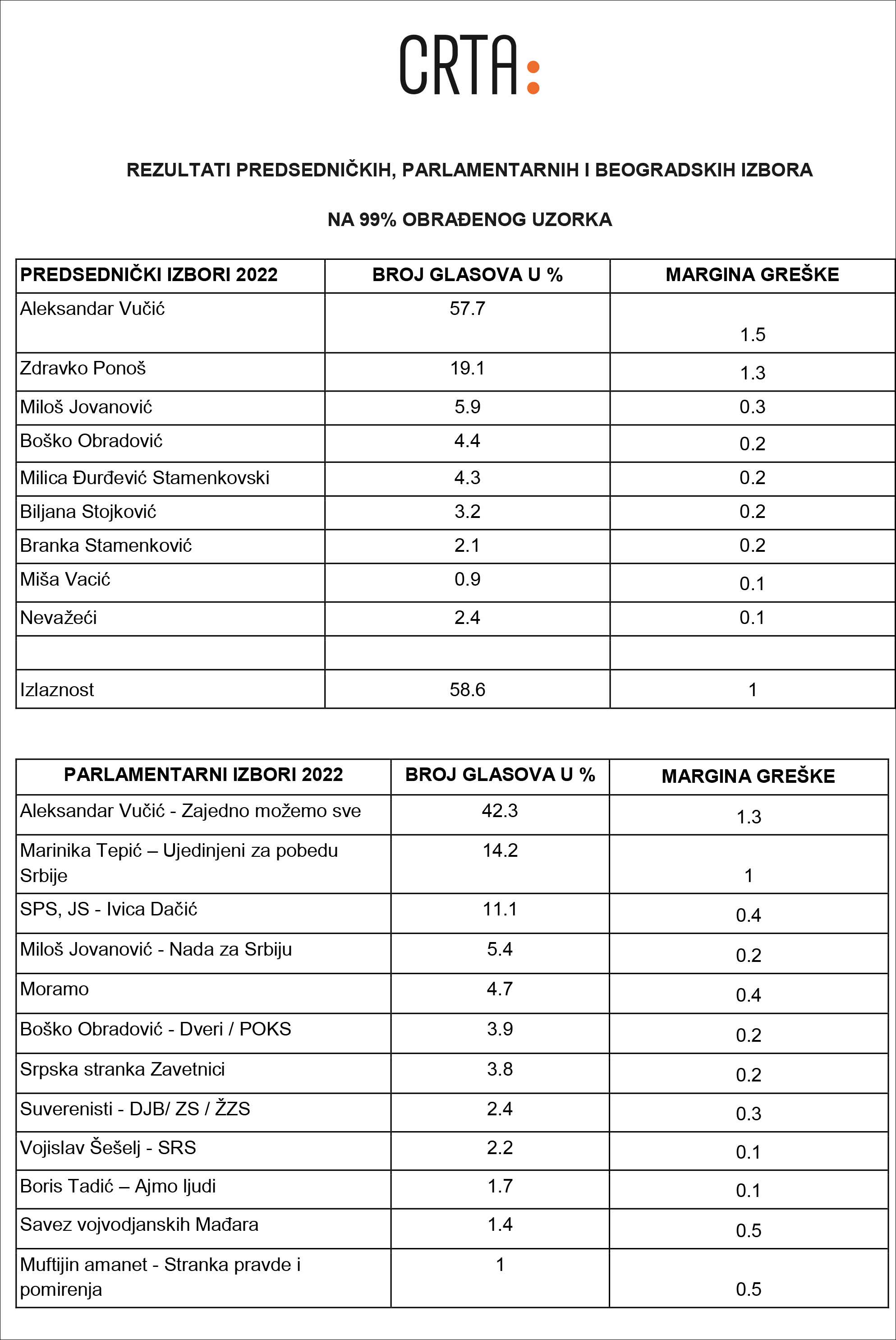 CRTA:

REZULTATI PREDSEDNIČKIH, PARLAMENTARNIH I BEOGRADSKIH IZBORA

NA 99% OBRAĐENOG UZORKA

| PREDSEDNIČKI IZBORI 2022 | BROJ GLASOVA U % | MARGINA GREŠKE |
|---|---|---|
| Aleksandar Vučić | 57.7 | 1.5 |
| Zdravko Ponoš | 19.1 | 1.3 |
| Miloš Jovanović | 5.9 | 0.3 |
| Boško Obradović | 4.4 | 0.2 |
| Milica Đurđević Stamenkovski | 4.3 | 0.2 |
| Biljana Stojković | 3.2 | 0.2 |
| Branka Stamenković | 2.1 | 0.2 |
| Miša Vacić | 0.9 | 0.1 |
| Nevažeći | 2.4 | 0.1 |
| | | |
| Izlaznost | 58.6 | 1 |

| PARLAMENTARNI IZBORI 2022 | BROJ GLASOVA U % | MARGINA GREŠKE |
|---|---|---|
| Aleksandar Vučić - Zajedno možemo sve | 42.3 | 1.3 |
| Marinika Tepić – Ujedinjeni za pobedu Srbije | 14.2 | 1 |
| SPS, JS - Ivica Dačić | 11.1 | 0.4 |
| Miloš Jovanović - Nada za Srbiju | 5.4 | 0.2 |
| Moramo | 4.7 | 0.4 |
| Boško Obradović - Dveri / POKS | 3.9 | 0.2 |
| Srpska stranka Zavetnici | 3.8 | 0.2 |
| Suverenisti - DJB/ ZS / ŽZS | 2.4 | 0.3 |
| Vojislav Šešelj - SRS | 2.2 | 0.1 |
| Boris Tadić – Ajmo ljudi | 1.7 | 0.1 |
| Savez vojvodjanskih Mađara | 1.4 | 0.5 |
| Muftijin amanet - Stranka pravde i pomirenja | 1 | 0.5 |